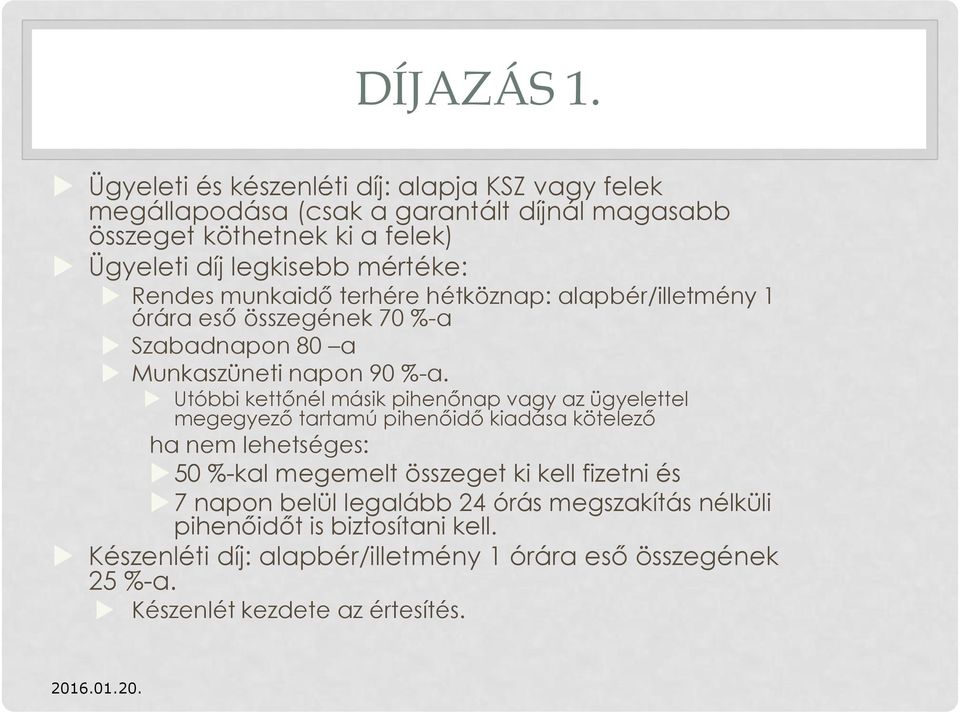 DÍJAZÁS 1.

Ügyeleti és készenléti díj: alapja KSZ vagy felek megállapodása (csak a garantált díjnál magasabb összeget köthetnek ki a felek)

Ügyeleti díj legkisebb mértéke:

Rendes munkaidő terhére hétköznap: alapbér/illetmény 1 órára eső összegének 70 %-a

Szabadnapon 80 –a

Munkaszüneti napon 90 %-a.

Utóbbi kettőnél másik pihenőnap vagy az ügyelettel megegyező tartamú pihenőidő kiadása kötelező

ha nem lehetséges:

50 %-kal megemelt összeget ki kell fizetni és

7 napon belül legalább 24 órás megszakítás nélküli pihenőidőt is biztosítani kell.

Készenléti díj: alapbér/illetmény 1 órára eső összegének 25 %-a.

Készenlét kezdete az értesítés.

2016.01.20.